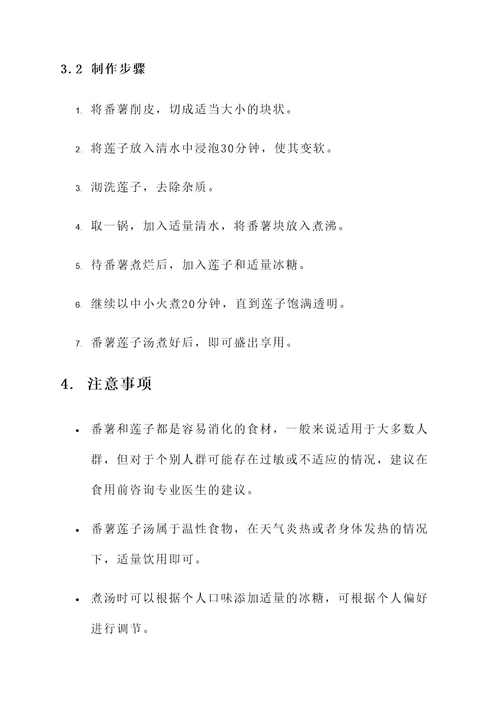 3.2 制作步骤

1. 将番薯削皮，切成适当大小的块状。

2. 将莲子放入清水中浸泡30分钟，使其变软。

3. 沏洗莲子，去除杂质。

4. 取一锅，加入适量清水，将番薯块放入煮沸。

5. 待番薯煮烂后，加入莲子和适量冰糖。

6. 继续以中小火煮20分钟，直到莲子饱满透明。

7. 番薯莲子汤煮好后，即可盛出享用。

4. 注意事项

• 番薯和莲子都是容易消化的食材，一般来说适用于大多数人群，但对于个别人群可能存在过敏或不适应的情况，建议在食用前咨询专业医生的建议。

• 番薯莲子汤属于温性食物，在天气炎热或者身体发热的情况下，适量饮用即可。

• 煮汤时可以根据个人口味添加适量的冰糖，可根据个人偏好进行调节。